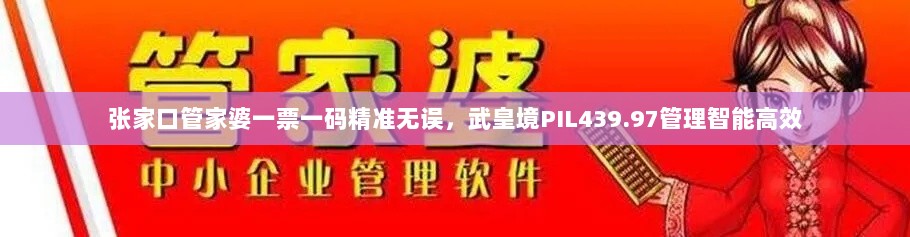 管家婆

张家口管家婆一票一码精准无误，武皇境PIL439.97管理智能高效

中小企业管理软件